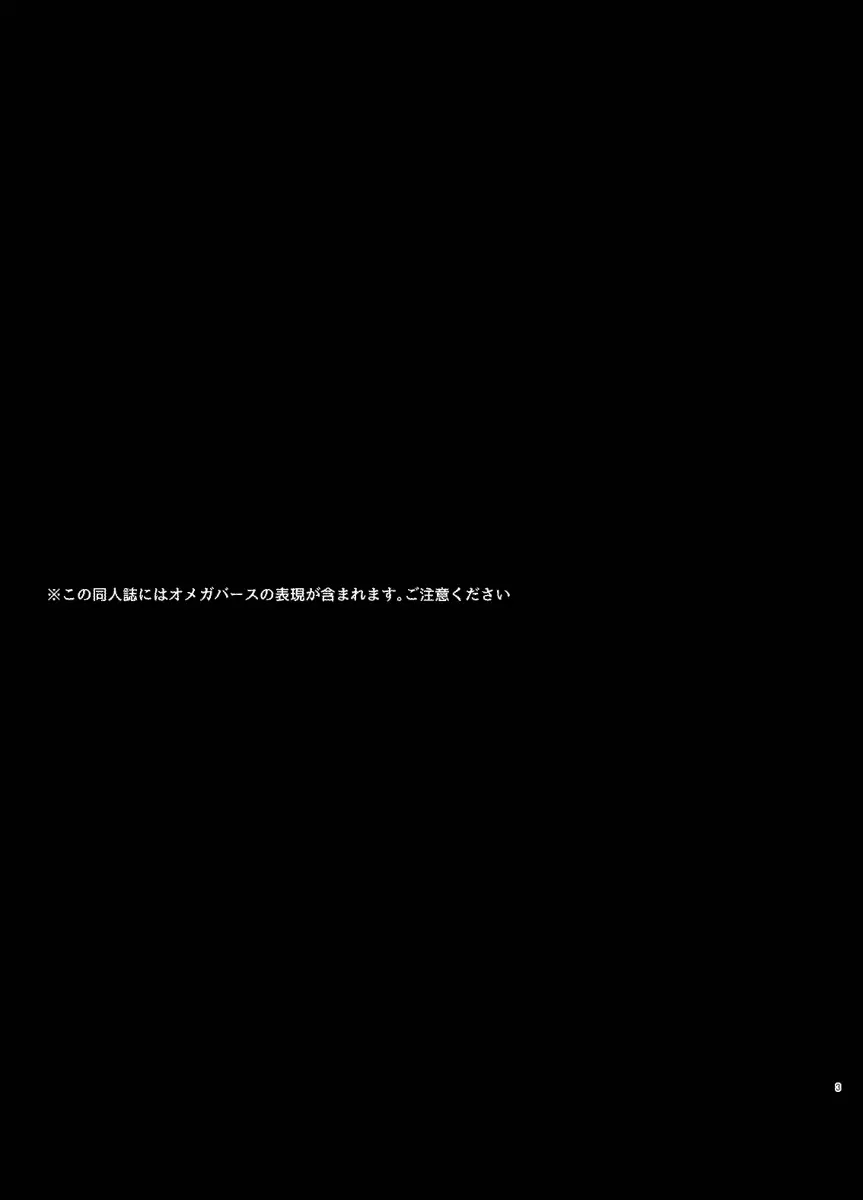 ※この同人誌にはオメガバースの表現が含まれます。ご注意ください

3